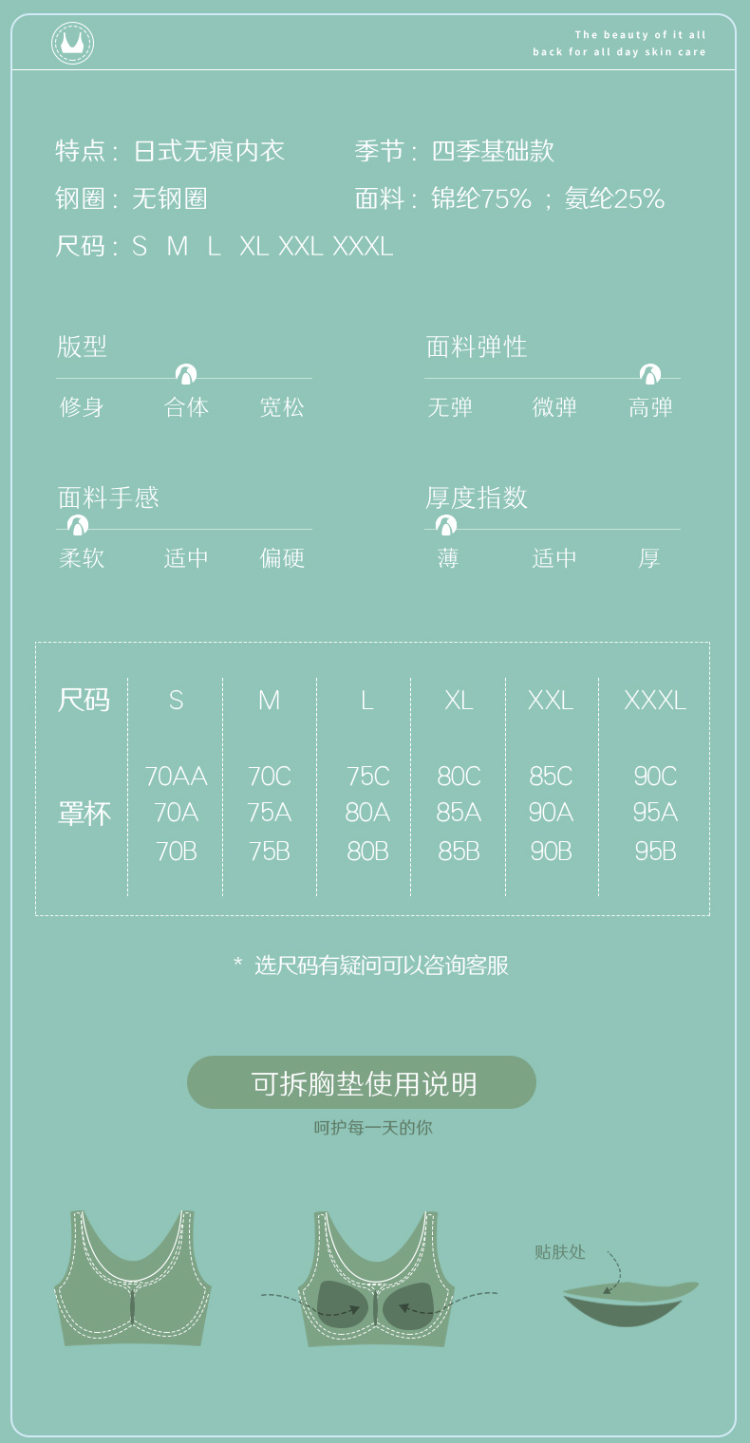 The beauty of it all
back for all day skin care

特点：日式无痕内衣 季节：四季基础款

钢圈：无钢圈 面料：锦纶75%；氨纶25%

尺码：S M L XL XXL XXXL

版型
修身 合体 宽松

面料弹性
无弹 微弹 高弹

面料手感
柔软 适中 偏硬

厚度指数
薄 适中 厚

| 尺码 | S | M | L | XL | XXL | XXXL |
|---|---|---|---|---|---|---|
| 罩杯 | 70AA 70A 70B | 70C 75A 75B | 75C 80A 80B | 80C 85A 85B | 85C 90A 90B | 90C 95A 95B |

* 选尺码有疑问可以咨询客服

可拆胸垫使用说明
呵护每一天的你

贴肤处